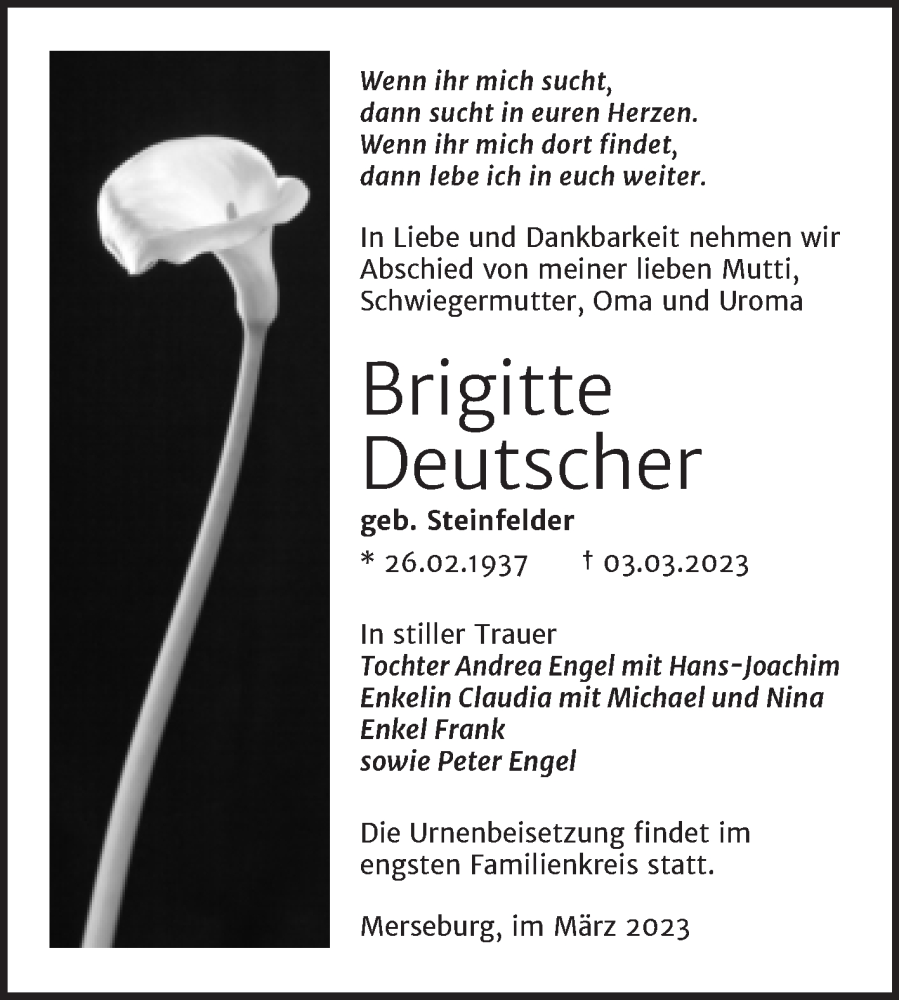 Wenn ihr mich sucht,
dann sucht in euren Herzen.
Wenn ihr mich dort findet,
dann lebe ich in euch weiter.

In Liebe und Dankbarkeit nehmen wir Abschied von meiner lieben Mutti, Schwiegermutter, Oma und Uroma

Brigitte
Deutscher

geb. Steinfelder

* 26.02.1937 † 03.03.2023

In stiller Trauer
Tochter Andrea Engel mit Hans-Joachim
Enkelin Claudia mit Michael und Nina
Enkel Frank
sowie Peter Engel

Die Urnenbeisetzung findet im engsten Familienkreis statt.

Merseburg, im März 2023